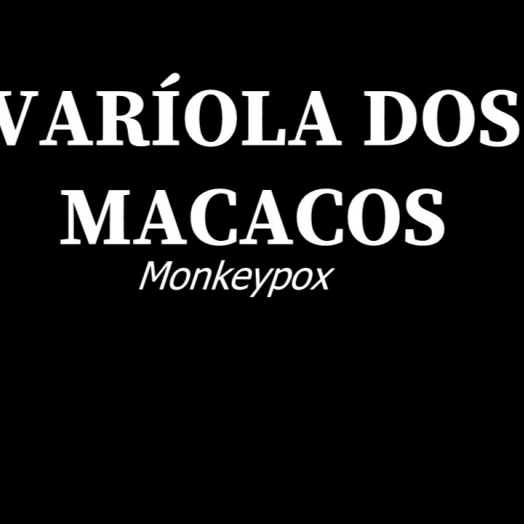 VARÍOLA DOS MACACOS
Monkeypox